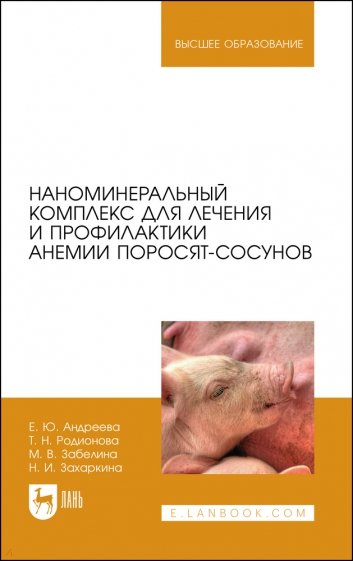 ВЫСШЕЕ ОБРАЗОВАНИЕ

НАНОМИНЕРАЛЬНЫЙ КОМПЛЕКС ДЛЯ ЛЕЧЕНИЯ И ПРОФИЛАКТИКИ АНЕМИИ ПОРОСЯТ-СОСУНОВ

Е. Ю. Андреева
Т. Н. Родионова
М. В. Забелина
Н. И. Захаркина

ЛАНЬ

E.LANBOOK.COM